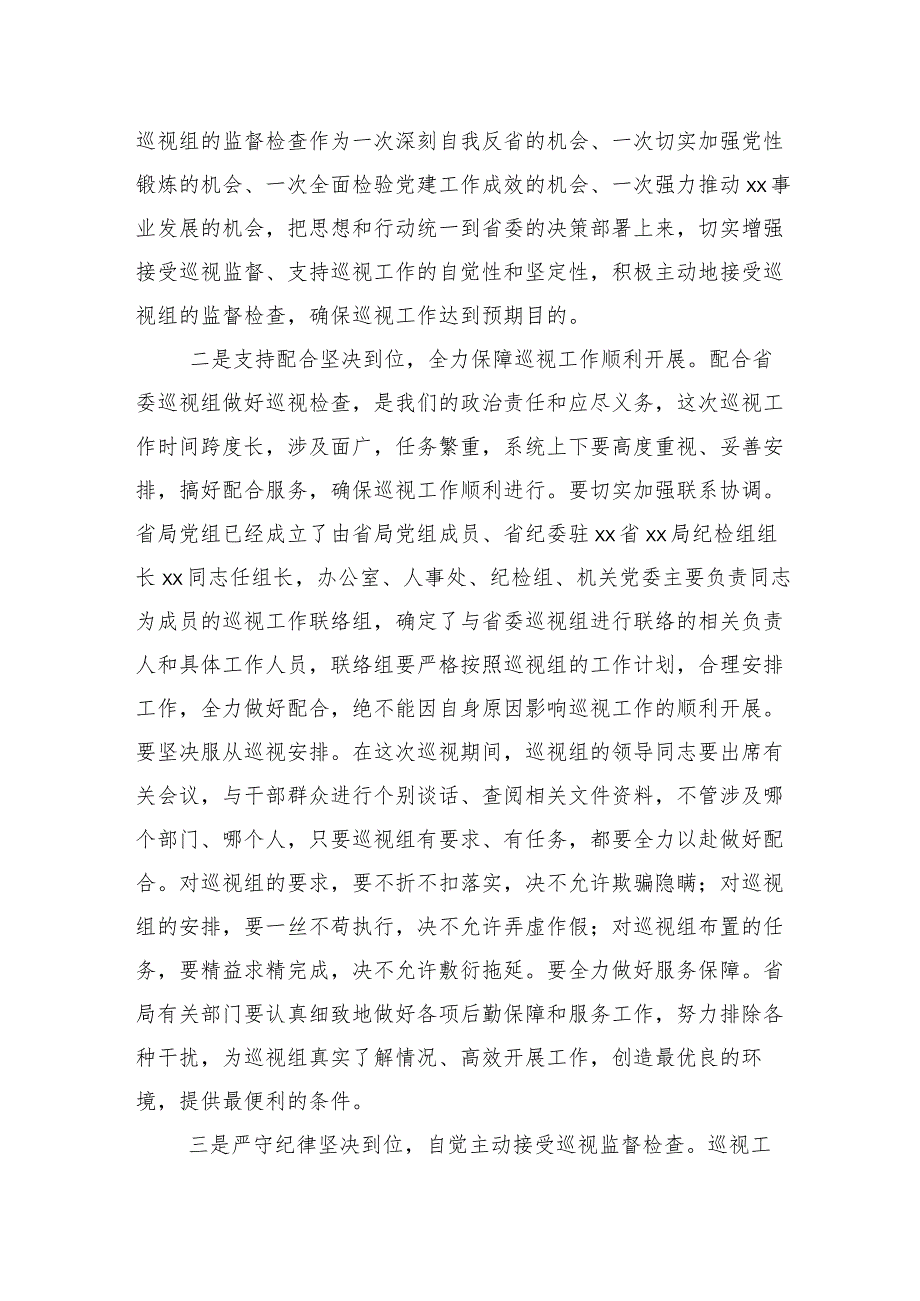 巡视组的监督检查作为一次深刻自我反省的机会、一次切实加强党性锻炼的机会、一次全面检验党建工作成效的机会、一次强力推动xx事业发展的机会，把思想和行动统一到省委的决策部署上来，切实增强接受巡视监督、支持巡视工作的自觉性和坚定性，积极主动地接受巡视组的监督检查，确保巡视工作达到预期目的。

二是支持配合坚决到位，全力保障巡视工作顺利开展。配合省委巡视组做好巡视检查，是我们的政治责任和应尽义务，这次巡视工作时间跨度长，涉及面广，任务繁重，系统上下要高度重视、妥善安排，搞好配合服务，确保巡视工作顺利进行。要切实加强联系协调。省局党组已经成立了由省局党组成员、省纪委驻xx省xx局纪检组组长xx同志任组长，办公室、人事处、纪检组、机关党委主要负责同志为成员的巡视工作联络组，确定了与省委巡视组进行联络的相关负责人和具体工作人员，联络组要严格按照巡视组的工作计划，合理安排工作，全力做好配合，绝不能因自身原因影响巡视工作的顺利开展。要坚决服从巡视安排。在这次巡视期间，巡视组的领导同志要出席有关会议，与干部群众进行个别谈话、查阅相关文件资料，不管涉及哪个部门、哪个人，只要巡视组有要求、有任务，都要全力以赴做好配合。对巡视组的要求，要不折不扣落实，决不允许欺骗隐瞒；对巡视组的安排，要一丝不苟执行，决不允许弄虚作假；对巡视组布置的任务，要精益求精完成，决不允许敷衍拖延。要全力做好服务保障。省局有关部门要认真细致地做好各项后勤保障和服务工作，努力排除各种干扰，为巡视组真实了解情况、高效开展工作，创造最优良的环境，提供最便利的条件。

三是严守纪律坚决到位，自觉主动接受巡视监督检查。巡视工